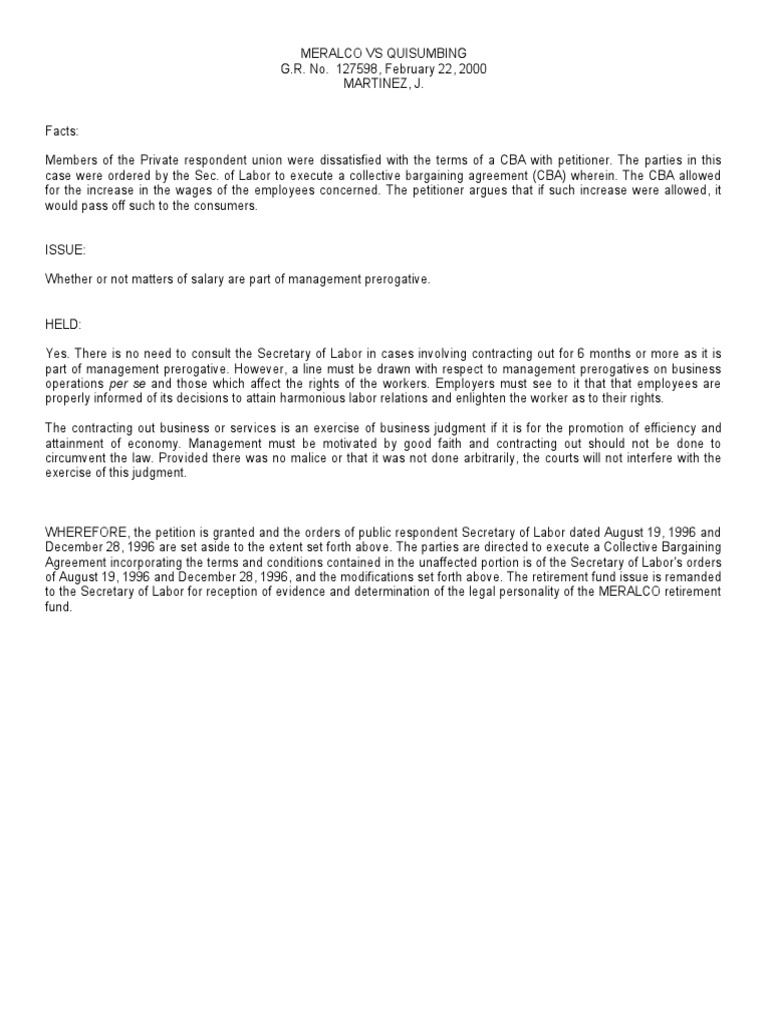 MERALCO VS QUISUMBING
G.R. No. 127598, February 22, 2000
MARTINEZ, J.

Facts:

Members of the Private respondent union were dissatisfied with the terms of a CBA with petitioner. The parties in this case were ordered by the Sec. of Labor to execute a collective bargaining agreement (CBA) wherein. The CBA allowed for the increase in the wages of the employees concerned. The petitioner argues that if such increase were allowed, it would pass off such to the consumers.

ISSUE:

Whether or not matters of salary are part of management prerogative.

HELD:

Yes. There is no need to consult the Secretary of Labor in cases involving contracting out for 6 months or more as it is part of management prerogative. However, a line must be drawn with respect to management prerogatives on business operations per se and those which affect the rights of the workers. Employers must see to it that that employees are properly informed of its decisions to attain harmonious labor relations and enlighten the worker as to their rights.

The contracting out business or services is an exercise of business judgment if it is for the promotion of efficiency and attainment of economy. Management must be motivated by good faith and contracting out should not be done to circumvent the law. Provided there was no malice or that it was not done arbitrarily, the courts will not interfere with the exercise of this judgment.

WHEREFORE, the petition is granted and the orders of public respondent Secretary of Labor dated August 19, 1996 and December 28, 1996 are set aside to the extent set forth above. The parties are directed to execute a Collective Bargaining Agreement incorporating the terms and conditions contained in the unaffected portion is of the Secretary of Labor's orders of August 19, 1996 and December 28, 1996, and the modifications set forth above. The retirement fund issue is remanded to the Secretary of Labor for reception of evidence and determination of the legal personality of the MERALCO retirement fund.